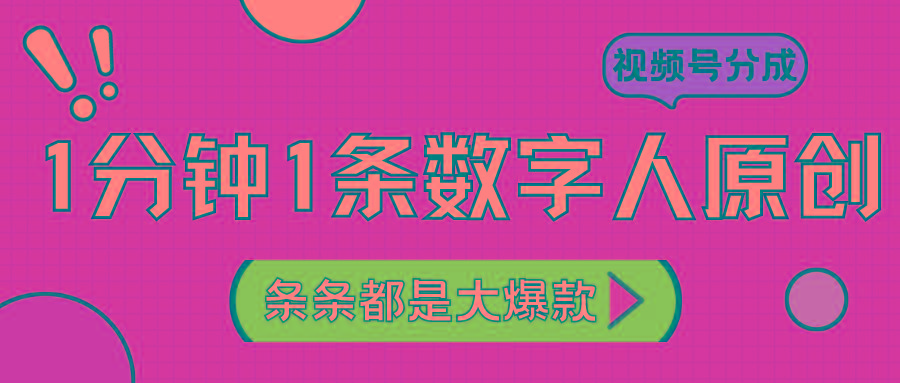 视频号分成

1分钟1条数字人原创

条条都是大爆款